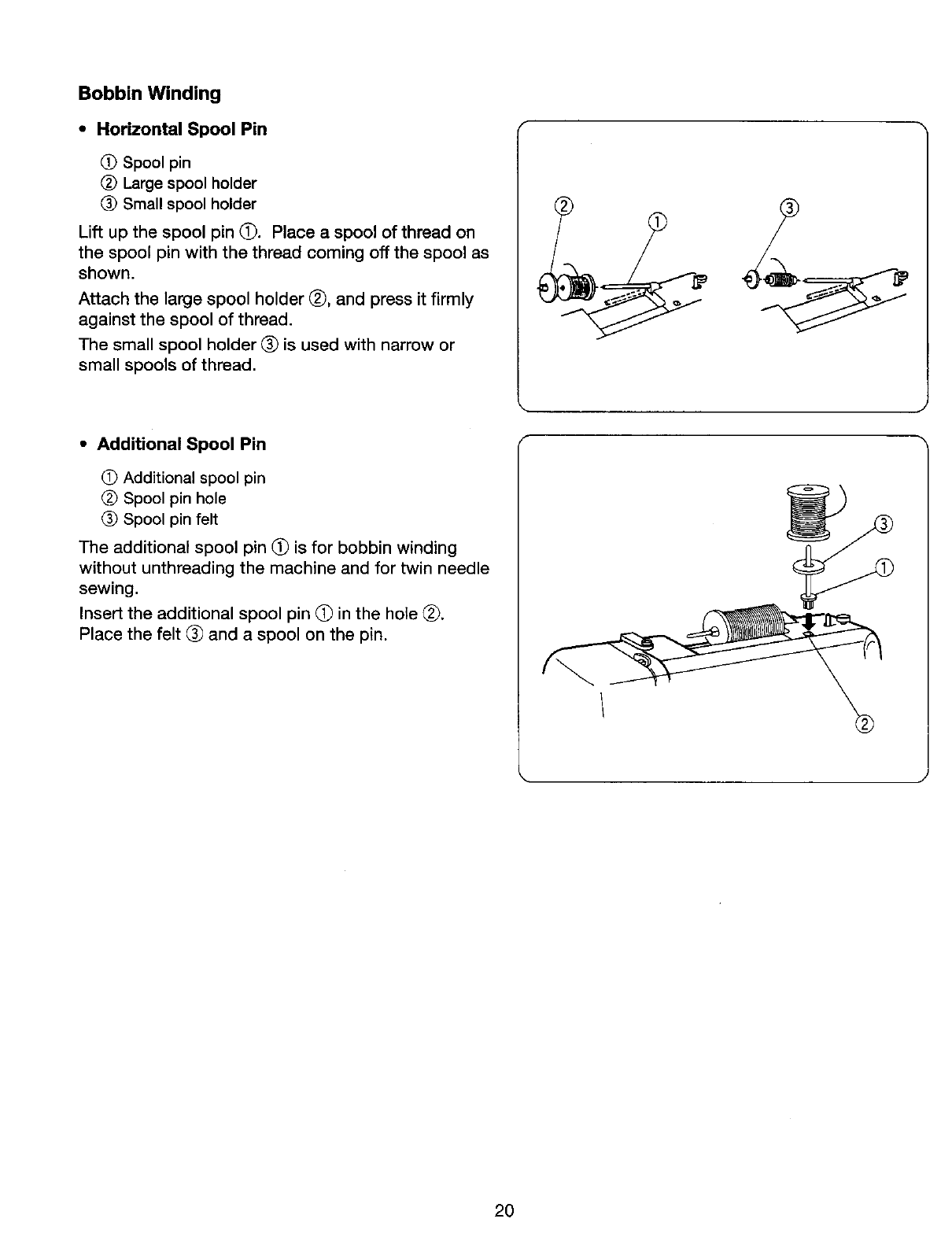 Bobbin Winding

• Horizontal Spool Pin

① Spool pin
② Large spool holder
③ Small spool holder

Lift up the spool pin ①. Place a spool of thread on the spool pin with the thread coming off the spool as shown.

Attach the large spool holder ②, and press it firmly against the spool of thread.

The small spool holder ③ is used with narrow or small spools of thread.

② ① ③

• Additional Spool Pin

① Additional spool pin
② Spool pin hole
③ Spool pin felt

The additional spool pin ① is for bobbin winding without unthreading the machine and for twin needle sewing.

Insert the additional spool pin ① in the hole ②. Place the felt ③ and a spool on the pin.

③ ① ②

20